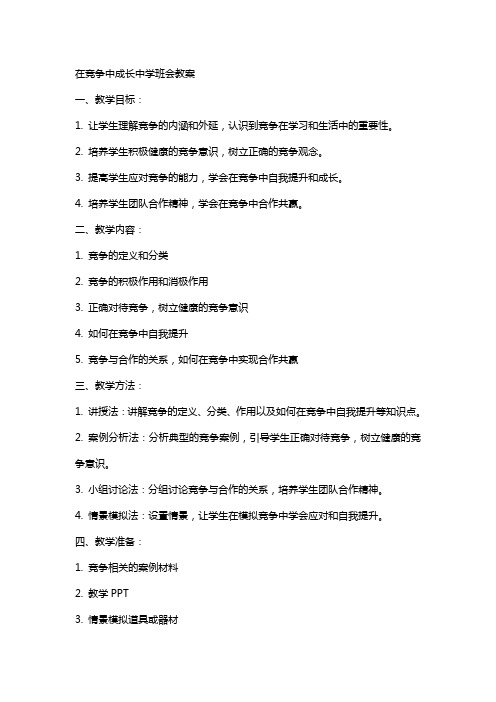 在竞争中成长中学班会教案

一、教学目标：

1. 让学生理解竞争的内涵和外延，认识到竞争在学习和生活中的重要性。

2. 培养学生积极健康的竞争意识，树立正确的竞争观念。

3. 提高学生应对竞争的能力，学会在竞争中自我提升和成长。

4. 培养学生团队合作精神，学会在竞争中合作共赢。

二、教学内容：

1. 竞争的定义和分类

2. 竞争的积极作用和消极作用

3. 正确对待竞争，树立健康的竞争意识

4. 如何在竞争中自我提升

5. 竞争与合作的关系，如何在竞争中实现合作共赢

三、教学方法：

1. 讲授法：讲解竞争的定义、分类、作用以及如何在竞争中自我提升等知识点。

2. 案例分析法：分析典型的竞争案例，引导学生正确对待竞争，树立健康的竞争意识。

3. 小组讨论法：分组讨论竞争与合作的关系，培养学生团队合作精神。

4. 情景模拟法：设置情景，让学生在模拟竞争中学会应对和自我提升。

四、教学准备：

1. 竞争相关的案例材料

2. 教学 PPT

3. 情景模拟道具或器材